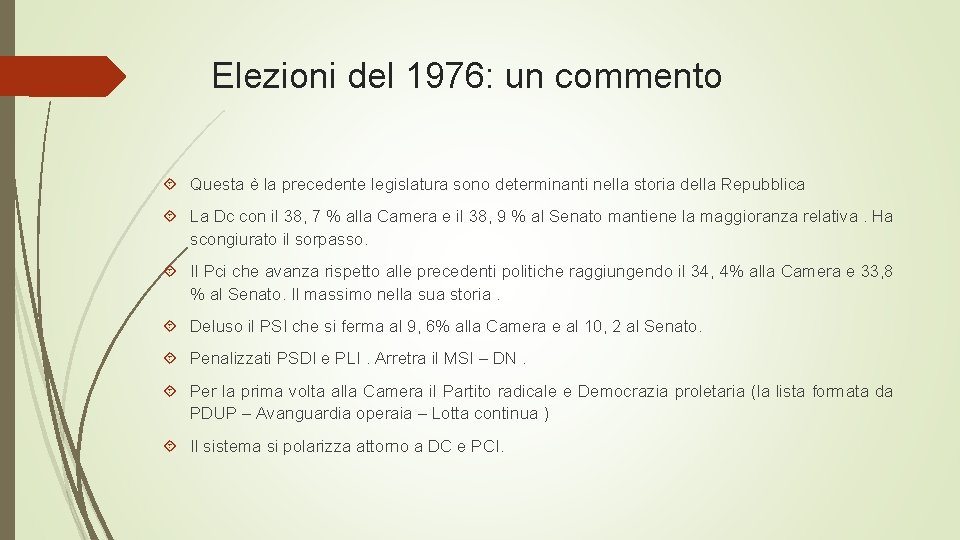 Elezioni del 1976: un commento

Questa è la precedente legislatura sono determinanti nella storia della Repubblica

La Dc con il 38, 7 % alla Camera e il 38, 9 % al Senato mantiene la maggioranza relativa . Ha scongiurato il sorpasso.

Il Pci che avanza rispetto alle precedenti politiche raggiungendo il 34, 4% alla Camera e 33,8 % al Senato. Il massimo nella sua storia .

Deluso il PSI che si ferma al 9, 6% alla Camera e al 10, 2 al Senato.

Penalizzati PSDI e PLI . Arretra il MSI – DN .

Per la prima volta alla Camera il Partito radicale e Democrazia proletaria (la lista formata da PDUP – Avanguardia operaia – Lotta continua )

Il sistema si polarizza attorno a DC e PCI.